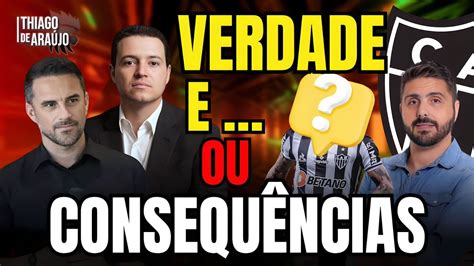 THIAGO DE ARAÚJO

VERDADE E ... OU CONSEQUÊNCIAS

?

BETANO

CA